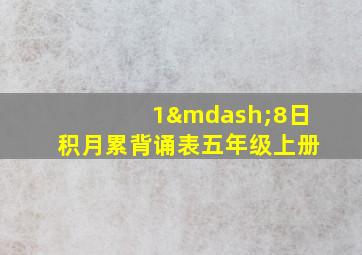 1&mdash;8日
积月累背诵表五年级上册